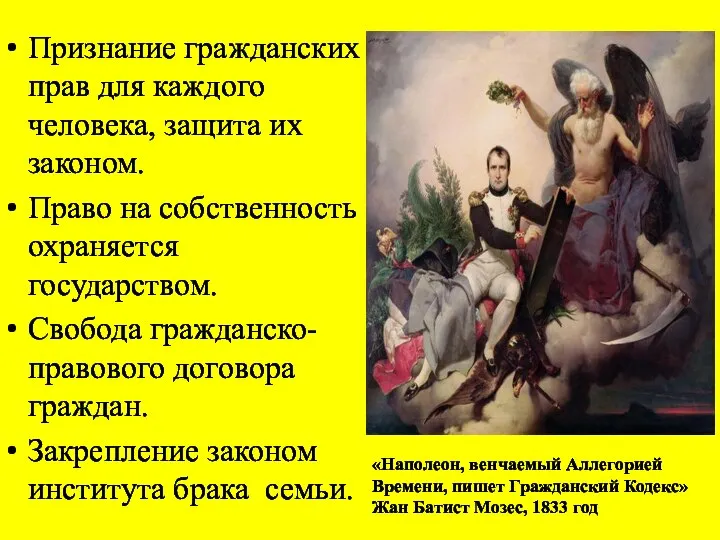 • Признание гражданских прав для каждого человека, защита их законом.

• Право на собственность охраняется государством.

• Свобода гражданско-правового договора граждан.

• Закрепление законом института брака семьи.

«Наполеон, венчаемый Аллегорией Времени, пишет Гражданский Кодекс»
Жан Батист Мозес, 1833 год